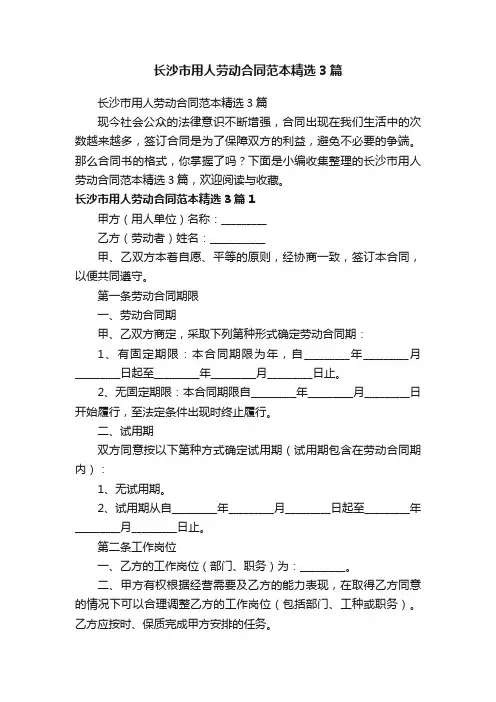 长沙市用人劳动合同范本精选3篇

长沙市用人劳动合同范本精选3篇

现今社会公众的法律意识不断增强，合同出现在我们生活中的次数越来越多，签订合同是为了保障双方的利益，避免不必要的争端。那么合同书的格式，你掌握了吗？下面是小编收集整理的长沙市用人劳动合同范本精选3篇，欢迎阅读与收藏。

长沙市用人劳动合同范本精选3篇1

甲方（用人单位）名称：________

乙方（劳动者）姓名：________

甲、乙双方本着自愿、平等的原则，经协商一致，签订本合同，以便共同遵守。

第一条劳动合同期限

一、劳动合同期

甲、乙双方商定，采取下列第种形式确定劳动合同期：

1、有固定期限：本合同期限为年，自________年________月________日起至________年________月________日止。

2、无固定期限：本合同期限自________年________月________日开始履行，至法定条件出现时终止履行。

二、试用期

双方同意按以下第种方式确定试用期（试用期包含在劳动合同期内）：

1、无试用期。

2、试用期从自________年________月________日起至________年________月________日止。

第二条工作岗位

一、乙方的工作岗位（部门、职务）为：________。

二、甲方有权根据经营需要及乙方的能力表现，在取得乙方同意的情况下可以合理调整乙方的工作岗位（包括部门、工种或职务）。乙方应按时、保质完成甲方安排的任务。